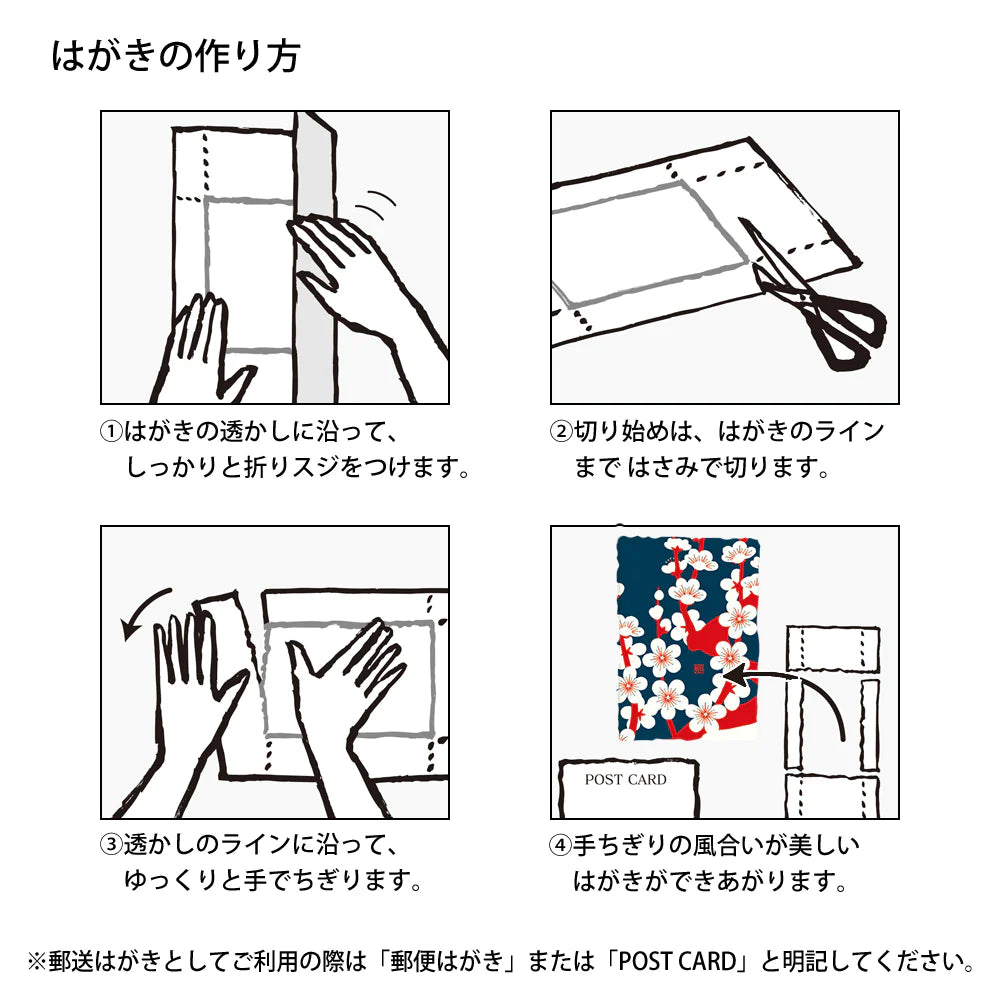 はがきの作り方

①はがきの透かしに沿って、しっかりと折りスジをつけます。

②切り始めは、はがきのラインまで はさみで切ります。

③透かしのラインに沿って、ゆっくりと手でちぎります。

POST CARD

④手ちぎりの風合いが美しいはがきができあがります。

※郵送はがきとしてご利用の際は「郵便はがき」または「POST CARD」と明記してください。